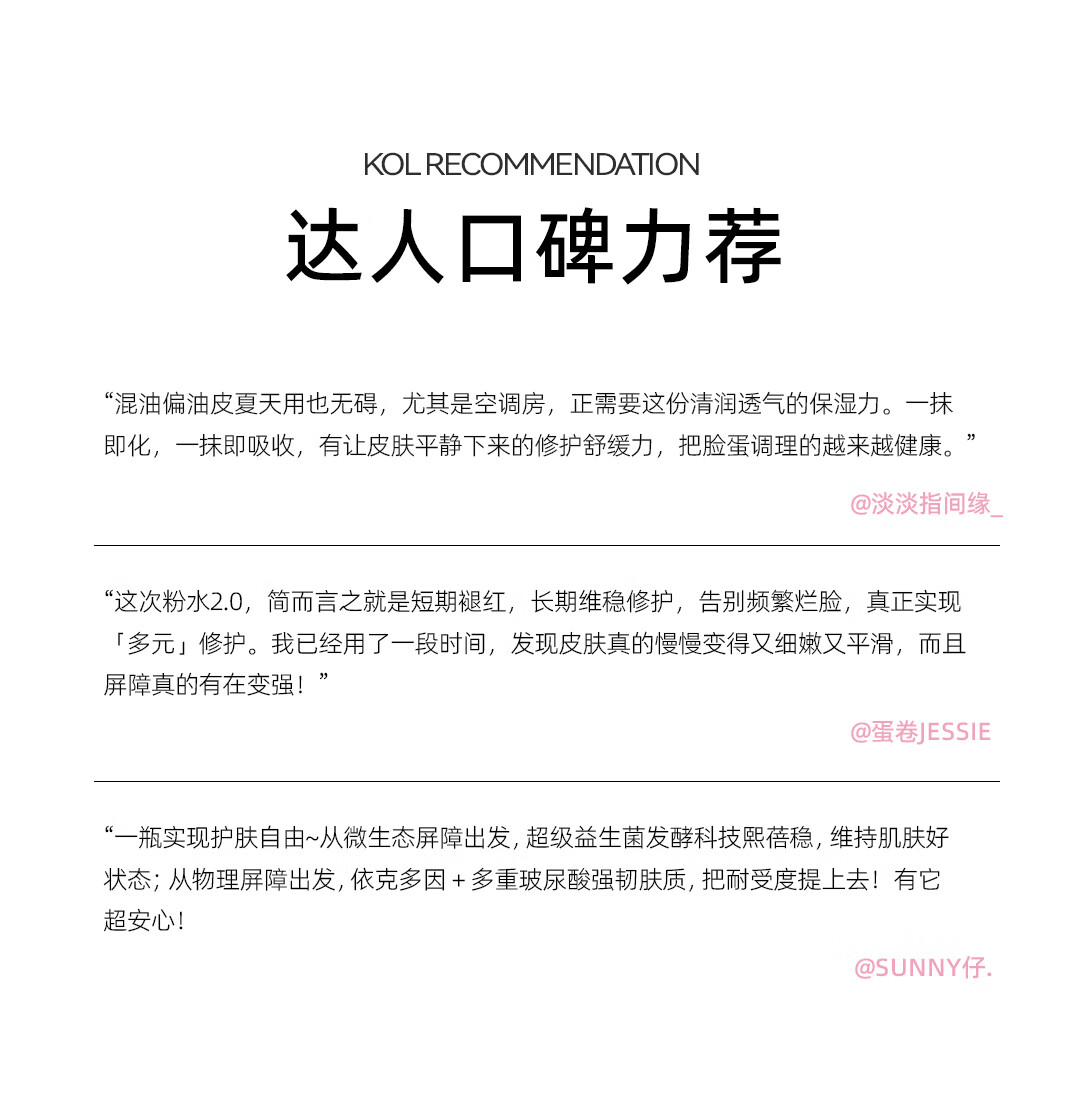 KOL RECOMMENDATION

达人口碑力荐

“混油偏油皮夏天用也无碍，尤其是空调房，正需要这份清润透气的保湿力。一抹即化，一抹即吸收，有让皮肤平静下来的修护舒缓力，把脸蛋调理的越来越健康。”

@淡淡指间缘_

“这次粉水2.0，简而言之就是短期褪红，长期维稳修护，告别频繁烂脸，真正实现「多元」修护。我已经用了一段时间，发现皮肤真的慢慢变得又细嫩又平滑，而且屏障真的有在变强！”

@蛋卷JESSIE

“一瓶实现护肤自由~从微生态屏障出发，超级益生菌发酵科技熙蓓稳，维持肌肤好状态；从物理屏障出发，依克多因+多重玻尿酸强韧肤质，把耐受度提上去！有它超安心！

@SUNNY仔.